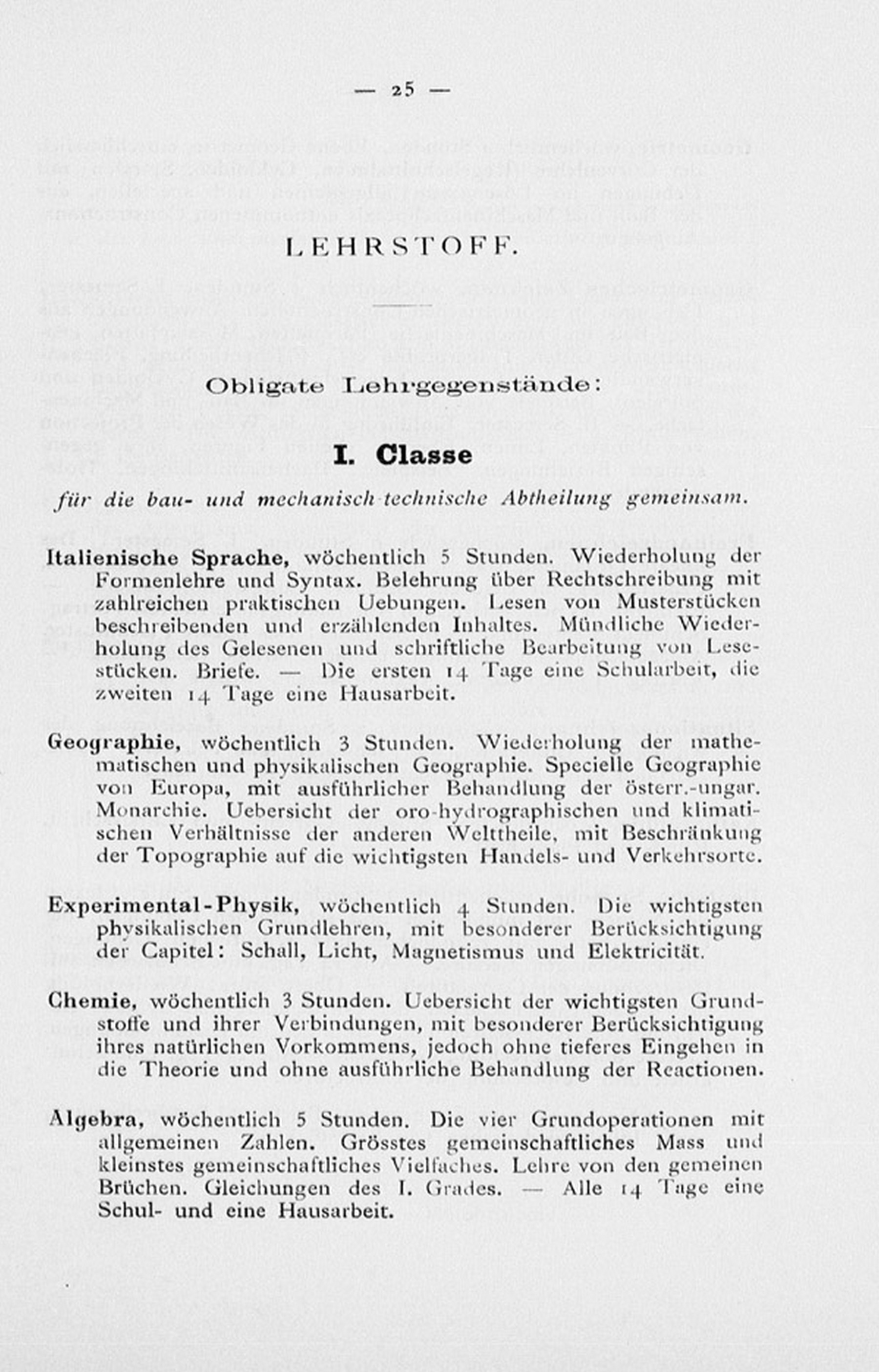 — 25 —

LEHRSTOFF.

Obligate Lehrgegenstände:

I. Classe

für die bau- und mechanisch-technische Abtheilung gemeinsam.

Italienische Sprache, wöchentlich 5 Stunden. Wiederholung der Formenlehre und Syntax. Belehrung über Rechtschreibung mit zahlreichen praktischen Uebungen. Lesen von Musterstücken beschreibenden und erzählenden Inhaltes. Mündliche Wiederholung des Gelesenen und schriftliche Bearbeitung von Lesestücken. Briefe. — Die ersten 14 Tage eine Schularbeit, die zweiten 14 Tage eine Hausarbeit.

Geographie, wöchentlich 3 Stunden. Wiederholung der mathematischen und physikalischen Geographie. Specielle Geographie von Europa, mit ausführlicher Behandlung der österr.-ungar. Monarchie. Uebersicht der oro-hydrographischen und klimatischen Verhältnisse der anderen Welttheile, mit Beschränkung der Topographie auf die wichtigsten Handels- und Verkehrsorte.

Experimental-Physik, wöchentlich 4 Stunden. Die wichtigsten physikalischen Grundlehren, mit besonderer Berücksichtigung der Capitel: Schall, Licht, Magnetismus und Elektricität.

Chemie, wöchentlich 3 Stunden. Uebersicht der wichtigsten Grundstoffe und ihrer Verbindungen, mit besonderer Berücksichtigung ihres natürlichen Vorkommens, jedoch ohne tieferes Eingehen in die Theorie und ohne ausführliche Behandlung der Reactionen.

Algebra, wöchentlich 5 Stunden. Die vier Grundoperationen mit allgemeinen Zahlen. Grösstes gemeinschaftliches Mass und kleinstes gemeinschaftliches Vielfaches. Lehre von den gemeinen Brüchen. Gleichungen des I. Grades. — Alle 14 Tage eine Schul- und eine Hausarbeit.